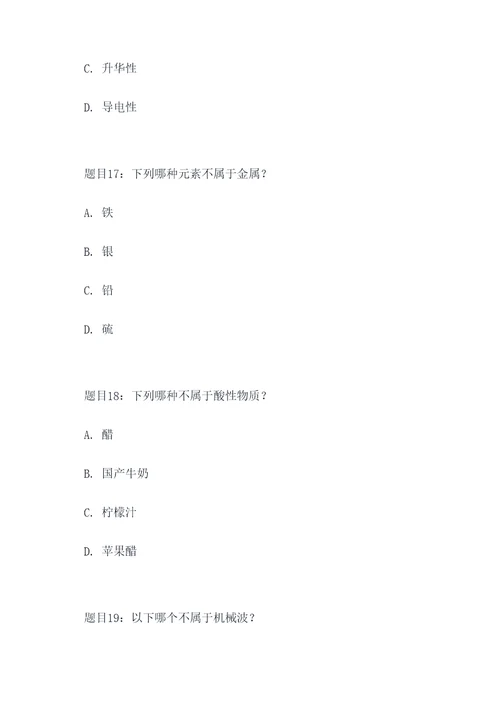 C. 升华性

D. 导电性

题目17：下列哪种元素不属于金属？

A. 铁

B. 银

C. 铅

D. 硫

题目18：下列哪种不属于酸性物质？

A. 醋

B. 国产牛奶

C. 柠檬汁

D. 苹果醋

题目19：以下哪个不属于机械波？